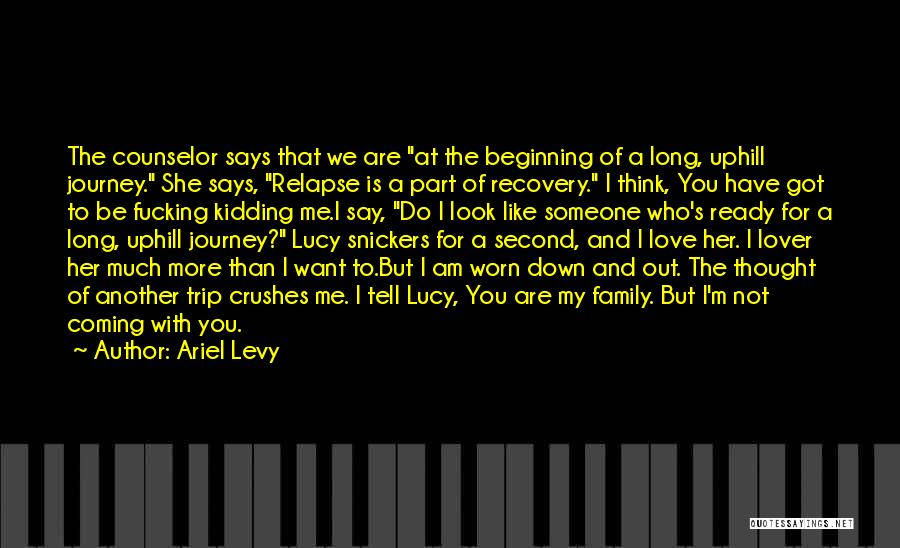 The counselor says that we are "at the beginning of a long, uphill journey." She says, "Relapse is a part of recovery." I think, You have got to be fucking kidding me.I say, "Do I look like someone who's ready for a long, uphill journey?" Lucy snickers for a second, and I love her. I lover her much more than I want to.But I am worn down and out. The thought of another trip crushes me. I tell Lucy, You are my family. But I'm not coming with you.

~ Author: Ariel Levy

QUOTESSAYINGS.NET